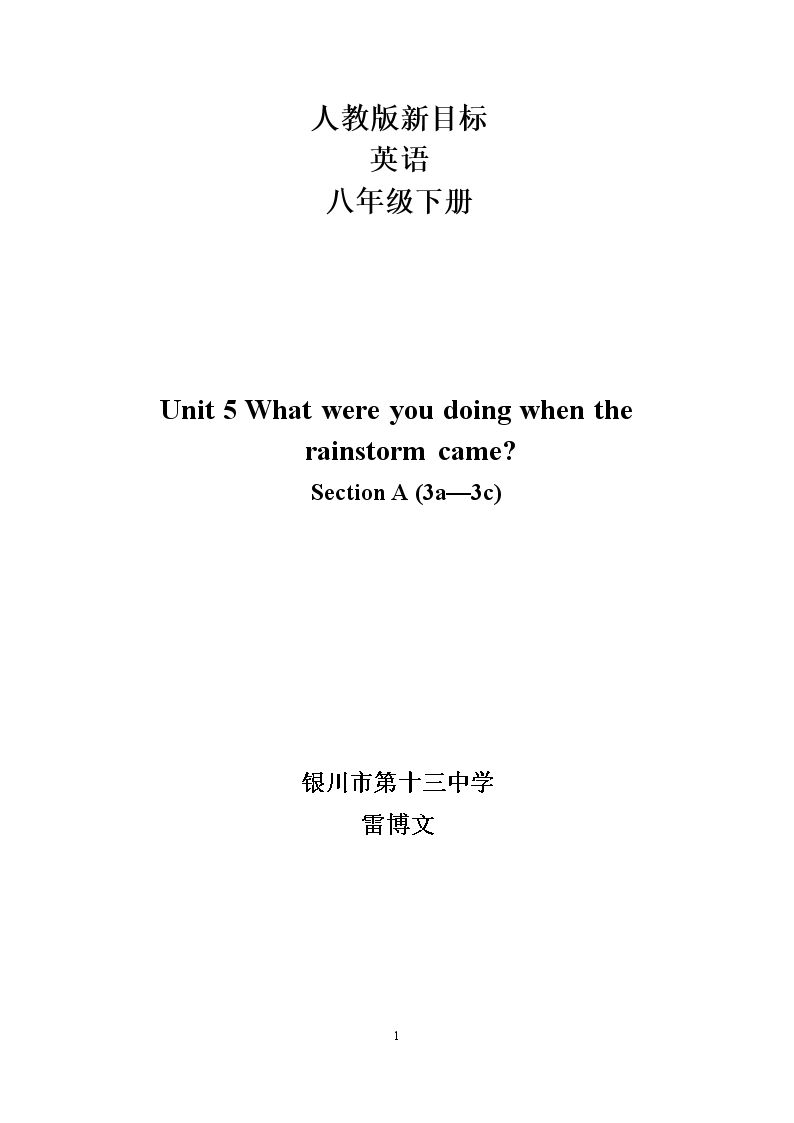 人教版新目标
英语
八年级下册

Unit 5 What were you doing when the rainstorm came?
Section A (3a—3c)

银川市第十三中学
雷博文

1